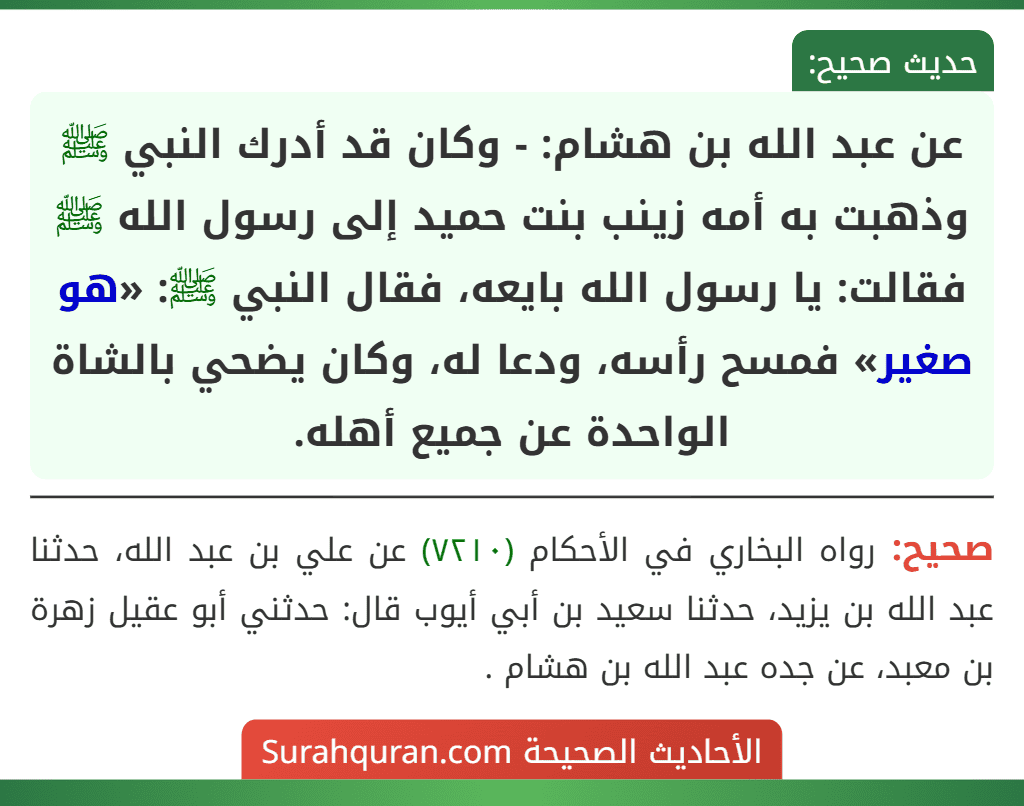 حديث صحيح:

عن عبد الله بن هشام: - وكان قد أدرك النبي ﷺ وذهبت به أمه زينب بنت حميد إلى رسول الله ﷺ فقالت: يا رسول الله بايعه، فقال النبي ﷺ: «هو صغير» فمسح رأسه، ودعا له، وكان يضحي بالشاة الواحدة عن جميع أهله.

صحيح: رواه البخاري في الأحكام (٧٢١٠) عن علي بن عبد الله، حدثنا عبد الله بن يزيد، حدثنا سعيد بن أبي أيوب قال: حدثني أبو عقيل زهرة بن معبد، عن جده عبد الله بن هشام .

الأحاديث الصحيحة Surahquran.com